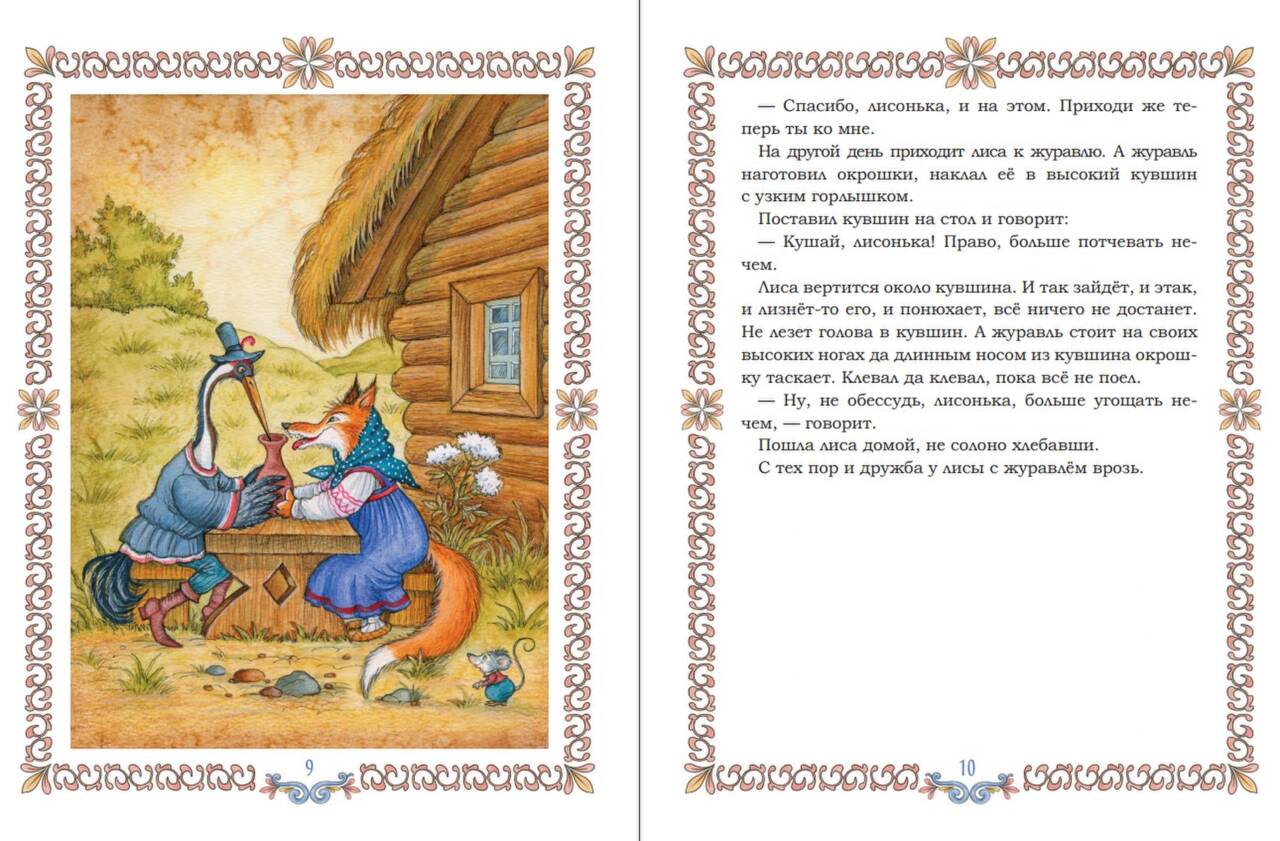 9

— Спасибо, лисонька, и на этом. Приходи же теперь ты ко мне.

На другой день приходит лиса к журавлю. А журавль наготовил окрошки, наклал её в высокий кувшин с узким горлышком.

Поставил кувшин на стол и говорит:

— Кушай, лисонька! Право, больше потчевать нечем.

Лиса вертится около кувшина. И так зайдёт, и этак, и лизнёт-то его, и понюхает, всё ничего не достанет. Не лезет голова в кувшин. А журавль стоит на своих высоких ногах да длинным носом из кувшина окрошку таскает. Клевал да клевал, пока всё не поел.

— Ну, не обессудь, лисонька, больше угощать нечем, — говорит.

Пошла лиса домой, не солоно хлебавши.

С тех пор и дружба у лисы с журавлём врозь.

10